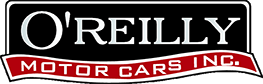 O'REILLY
MOTOR CARS INC.